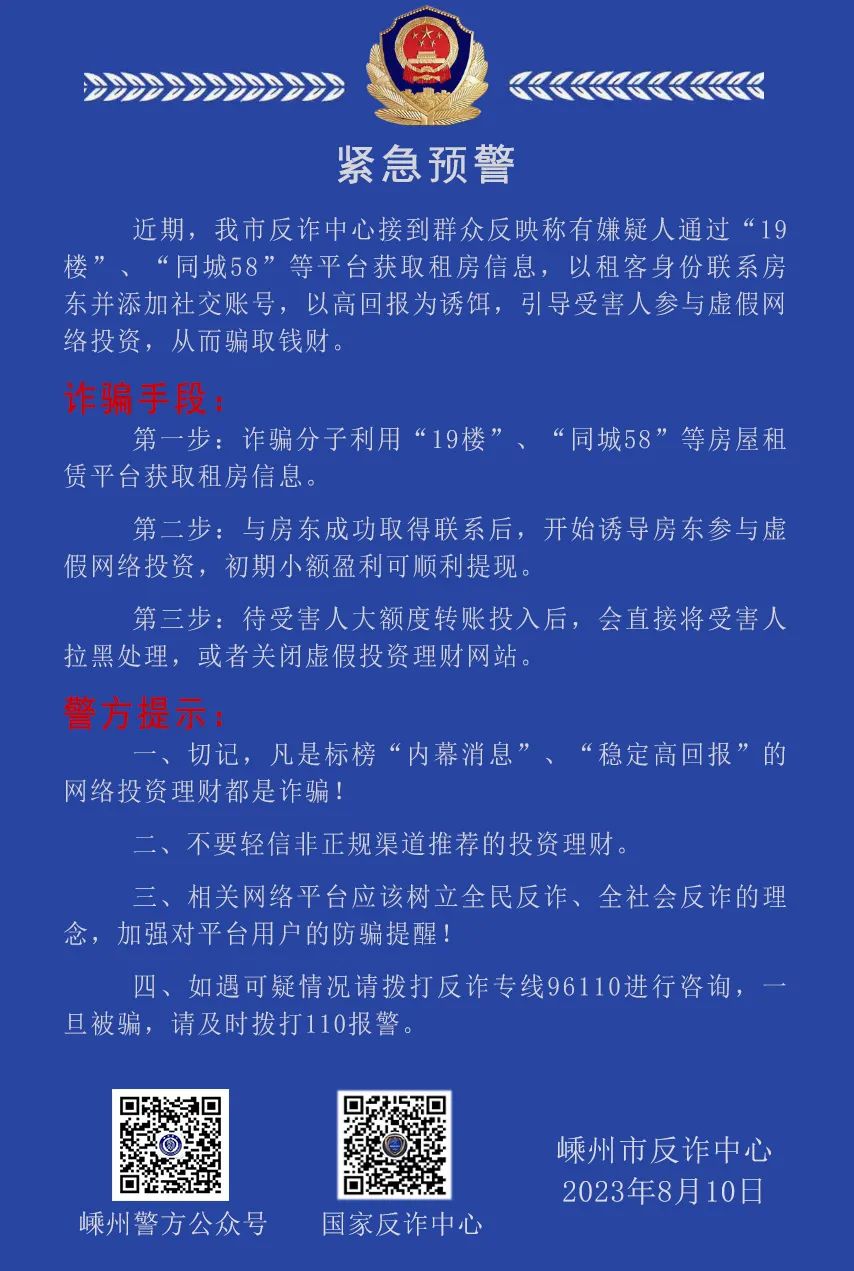 紧急预警

近期，我市反诈中心接到群众反映称有嫌疑人通过“19楼”、“同城58”等平台获取租房信息，以租客身份联系房东并添加社交账号，以高回报为诱饵，引导受害人参与虚假网络投资，从而骗取钱财。

诈骗手段：

第一步：诈骗分子利用“19楼”、“同城58”等房屋租赁平台获取租房信息。

第二步：与房东成功取得联系后，开始诱导房东参与虚假网络投资，初期小额盈利可顺利提现。

第三步：待受害人大额度转账投入后，会直接将受害人拉黑处理，或者关闭虚假投资理财网站。

警方提示：

一、切记，凡是标榜“内幕消息”、“稳定高回报”的网络投资理财都是诈骗！

二、不要轻信非正规渠道推荐的投资理财。

三、相关网络平台应该树立全民反诈、全社会反诈的理念，加强对平台用户的防骗提醒！

四、如遇可疑情况请拨打反诈专线96110进行咨询，一旦被骗，请及时拨打110报警。

嵊州警方公众号

国家反诈中心

嵊州市反诈中心
2023年8月10日